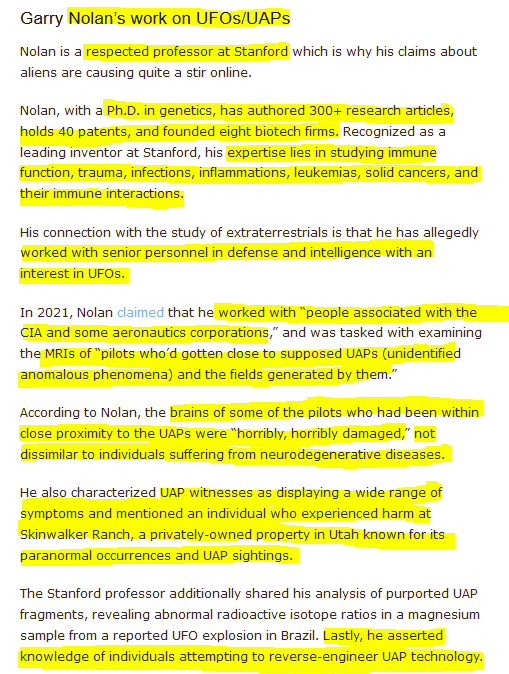 Garry Nolan's work on UFOs/UAPs

Nolan is a respected professor at Stanford which is why his claims about aliens are causing quite a stir online.

Nolan, with a Ph.D. in genetics, has authored 300+ research articles, holds 40 patents, and founded eight biotech firms. Recognized as a leading inventor at Stanford, his expertise lies in studying immune function, trauma, infections, inflammations, leukemias, solid cancers, and their immune interactions.

His connection with the study of extraterrestrials is that he has allegedly worked with senior personnel in defense and intelligence with an interest in UFOs.

In 2021, Nolan claimed that he worked with "people associated with the CIA and some aeronautics corporations," and was tasked with examining the MRIs of "pilots who'd gotten close to supposed UAPs (unidentified anomalous phenomena) and the fields generated by them."

According to Nolan, the brains of some of the pilots who had been within close proximity to the UAPs were "horribly, horribly damaged," not dissimilar to individuals suffering from neurodegenerative diseases.

He also characterized UAP witnesses as displaying a wide range of symptoms and mentioned an individual who experienced harm at Skinwalker Ranch, a privately-owned property in Utah known for its paranormal occurrences and UAP sightings.

The Stanford professor additionally shared his analysis of purported UAP fragments, revealing abnormal radioactive isotope ratios in a magnesium sample from a reported UFO explosion in Brazil. Lastly, he asserted knowledge of individuals attempting to reverse-engineer UAP technology.